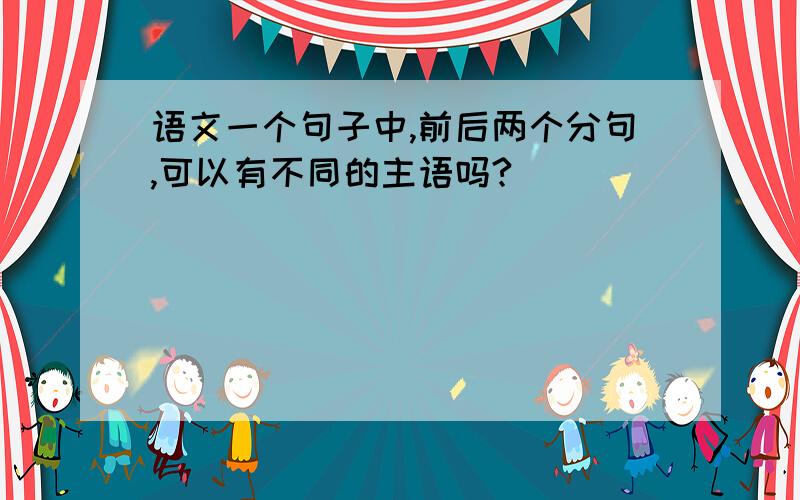 语文一个句子中,前后两个分句,可以有不同的主语吗?